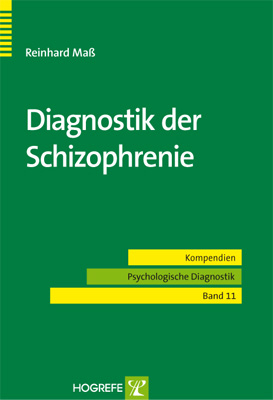 Reinhard Maß

Diagnostik der Schizophrenie

Kompendien

Psychologische Diagnostik

Band 11

HOGREFE